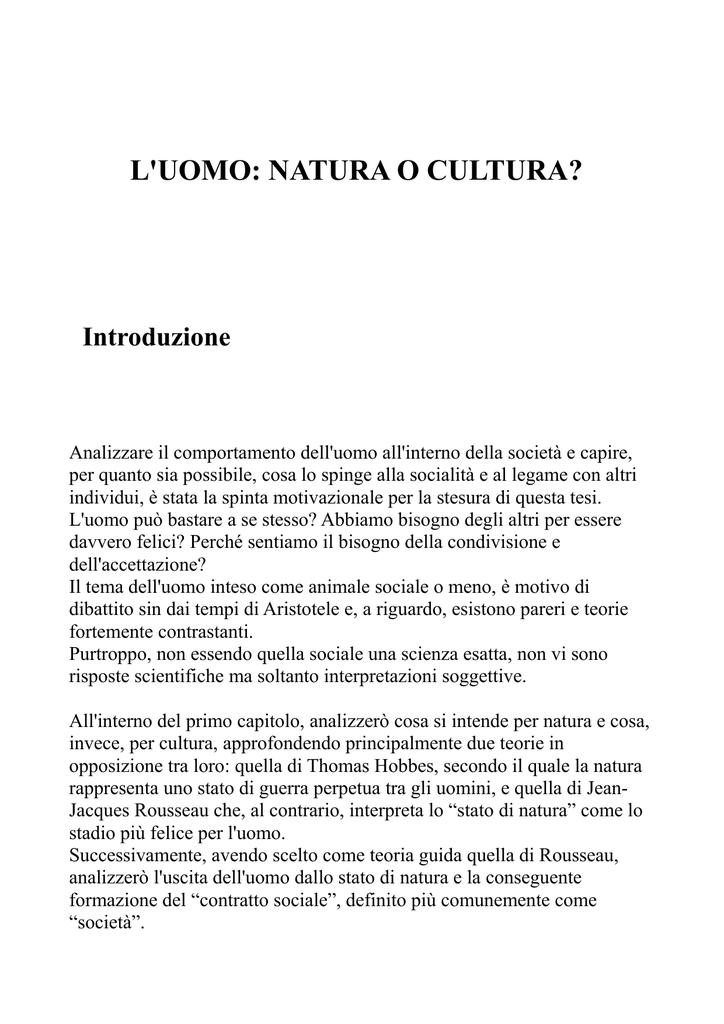 L'UOMO: NATURA O CULTURA?

Introduzione

Analizzare il comportamento dell'uomo all'interno della società e capire, per quanto sia possibile, cosa lo spinge alla socialità e al legame con altri individui, è stata la spinta motivazionale per la stesura di questa tesi.
L'uomo può bastare a se stesso? Abbiamo bisogno degli altri per essere davvero felici? Perché sentiamo il bisogno della condivisione e dell'accettazione?
Il tema dell'uomo inteso come animale sociale o meno, è motivo di dibattito sin dai tempi di Aristotele e, a riguardo, esistono pareri e teorie fortemente contrastanti.
Purtroppo, non essendo quella sociale una scienza esatta, non vi sono risposte scientifiche ma soltanto interpretazioni soggettive.

All'interno del primo capitolo, analizzerò cosa si intende per natura e cosa, invece, per cultura, approfondendo principalmente due teorie in opposizione tra loro: quella di Thomas Hobbes, secondo il quale la natura rappresenta uno stato di guerra perpetua tra gli uomini, e quella di Jean-Jacques Rousseau che, al contrario, interpreta lo “stato di natura” come lo stadio più felice per l'uomo.
Successivamente, avendo scelto come teoria guida quella di Rousseau, analizzerò l'uscita dell'uomo dallo stato di natura e la conseguente formazione del “contratto sociale”, definito più comunemente come “società”.